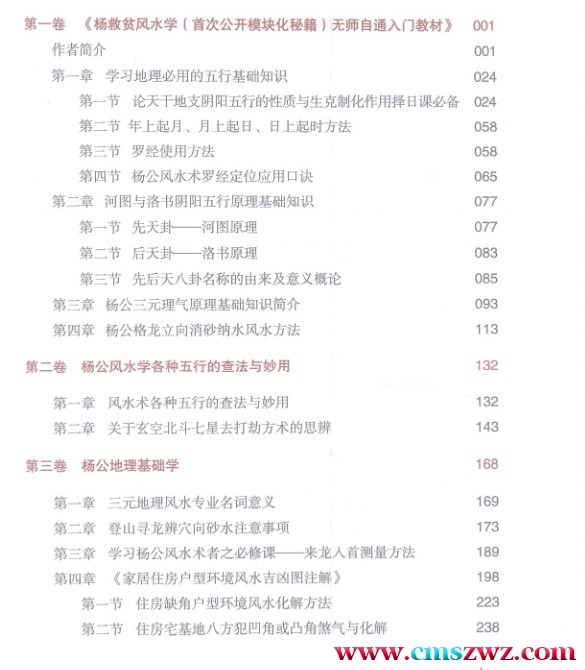 第一卷　《杨救贫风水学（首次公开模块化秘籍）无师自通入门教材》　001

作者简介　001

第一章　学习地理必用的五行基础知识　024

第一节　论天干地支阴阳五行的性质与生克制化作用择日课必备　024

第二节　年上起月、月上起日、日上起时方法　058

第三节　罗经使用方法　058

第四节　杨公风水术罗经定位应用口诀　065

第二章　河图与洛书阴阳五行原理基础知识　077

第一节　先天卦——河图原理　077

第二节　后天卦——洛书原理　083

第三节　先后天八卦名称的由来及意义概论　085

第三章　杨公三元理气原理基础知识简介　093

第四章　杨公格龙立向消砂纳水风水方法　113

第二卷　杨公风水学各种五行的查法与妙用　132

第一章　风水术各种五行的查法与妙用　132

第二章　关于玄空北斗七星去打劫方术的思辨　143

第三卷　杨公地理基础学　168

第一章　三元地理风水专业名词意义　169

第二章　登山寻龙辨穴向砂水注意事项　173

第三章　学习杨公风水术者之必修课——来龙入首测量方法　189

第四章　《家居住房户型环境风水吉凶图注解》　198

第一节　住房缺角户型环境风水化解方法　223

第二节　住房宅基地八方犯凹角或凸角煞气与化解　238

www.cmszwz.com